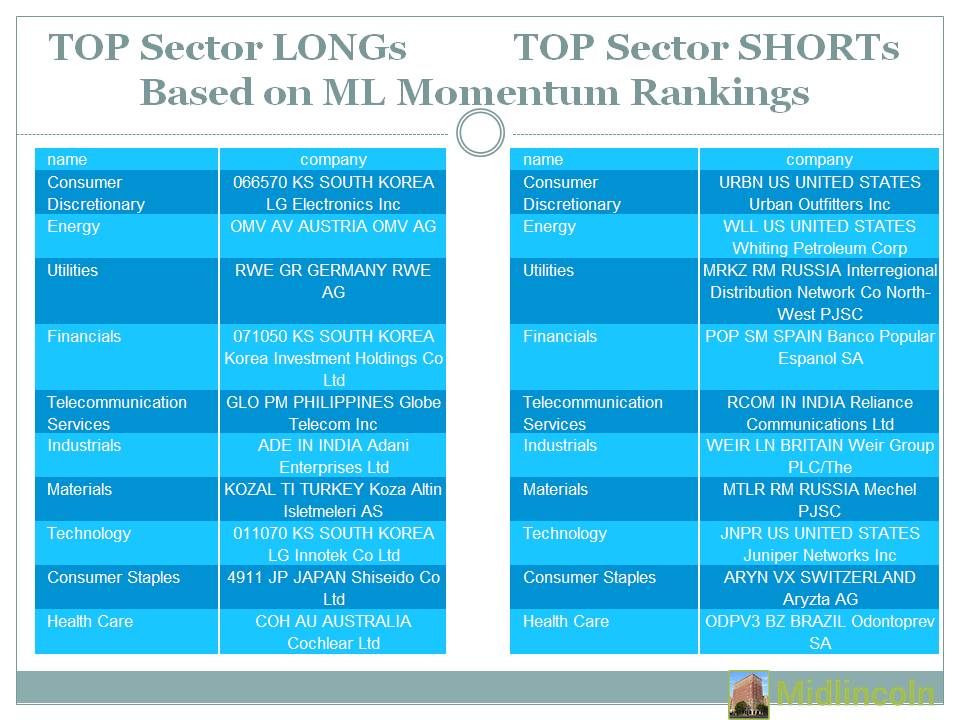 TOP Sector LONGs TOP Sector SHORTs
Based on ML Momentum Rankings

| name | company |
|---|---|
| Consumer Discretionary | 066570 KS SOUTH KOREA LG Electronics Inc |
| Energy | OMV AV AUSTRIA OMV AG |
| Utilities | RWE GR GERMANY RWE AG |
| Financials | 071050 KS SOUTH KOREA Korea Investment Holdings Co Ltd |
| Telecommunication Services | GLO PM PHILIPPINES Globe Telecom Inc |
| Industrials | ADE IN INDIA Adani Enterprises Ltd |
| Materials | KOZAL TI TURKEY Koza Altin Isletmeleri AS |
| Technology | 011070 KS SOUTH KOREA LG Innotek Co Ltd |
| Consumer Staples | 4911 JP JAPAN Shiseido Co Ltd |
| Health Care | COH AU AUSTRALIA Cochlear Ltd |

| name | company |
|---|---|
| Consumer Discretionary | URBN US UNITED STATES Urban Outfitters Inc |
| Energy | WLL US UNITED STATES Whiting Petroleum Corp |
| Utilities | MRKZ RM RUSSIA Interregional Distribution Network Co North-West PJSC |
| Financials | POP SM SPAIN Banco Popular Espanol SA |
| Telecommunication Services | RCOM IN INDIA Reliance Communications Ltd |
| Industrials | WEIR LN BRITAIN Weir Group PLC/The |
| Materials | MTLR RM RUSSIA Mechel PJSC |
| Technology | JNPR US UNITED STATES Juniper Networks Inc |
| Consumer Staples | ARYN VX SWITZERLAND Aryzta AG |
| Health Care | ODPV3 BZ BRAZIL Odontoprev SA |

Midlincoln